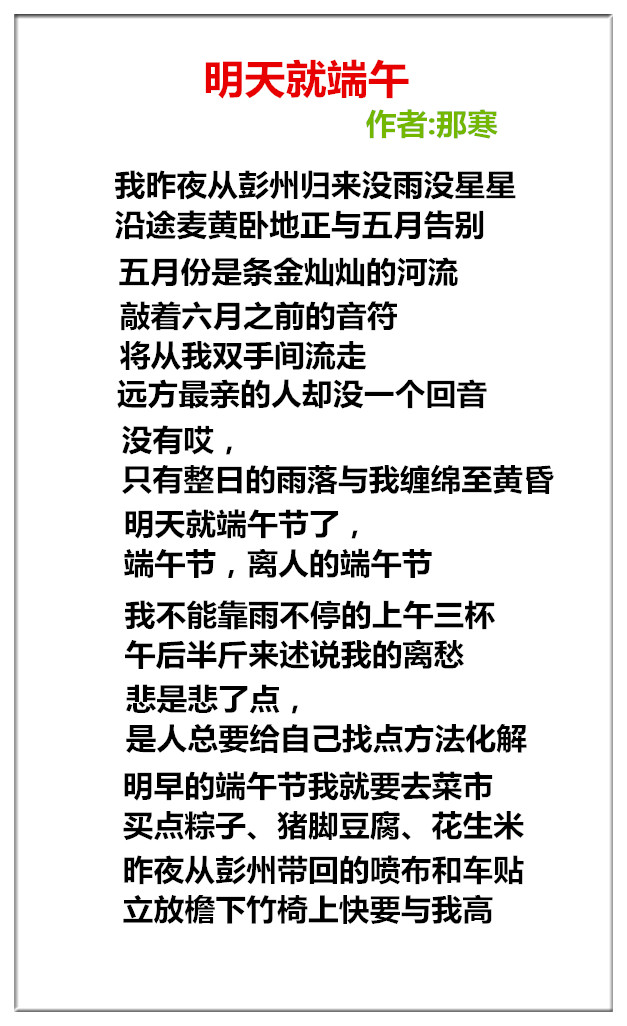 明天就端午

作者:那寒

我昨夜从彭州归来没雨没星星
沿途麦黄卧地正与五月告别

五月份是条金灿灿的河流
敲着六月之前的音符
将从我双手间流走
远方最亲的人却没一个回音

没有哎，
只有整日的雨落与我缠绵至黄昏

明天就端午节了，
端午节，离人的端午节

我不能靠雨不停的上午三杯
午后半斤来述说我的离愁

悲是悲了点，
是人总要给自己找点方法化解

明早的端午节我就要去菜市
买点粽子、猪脚豆腐、花生米
昨夜从彭州带回的喷布和车贴
立放檐下竹椅上快要与我高